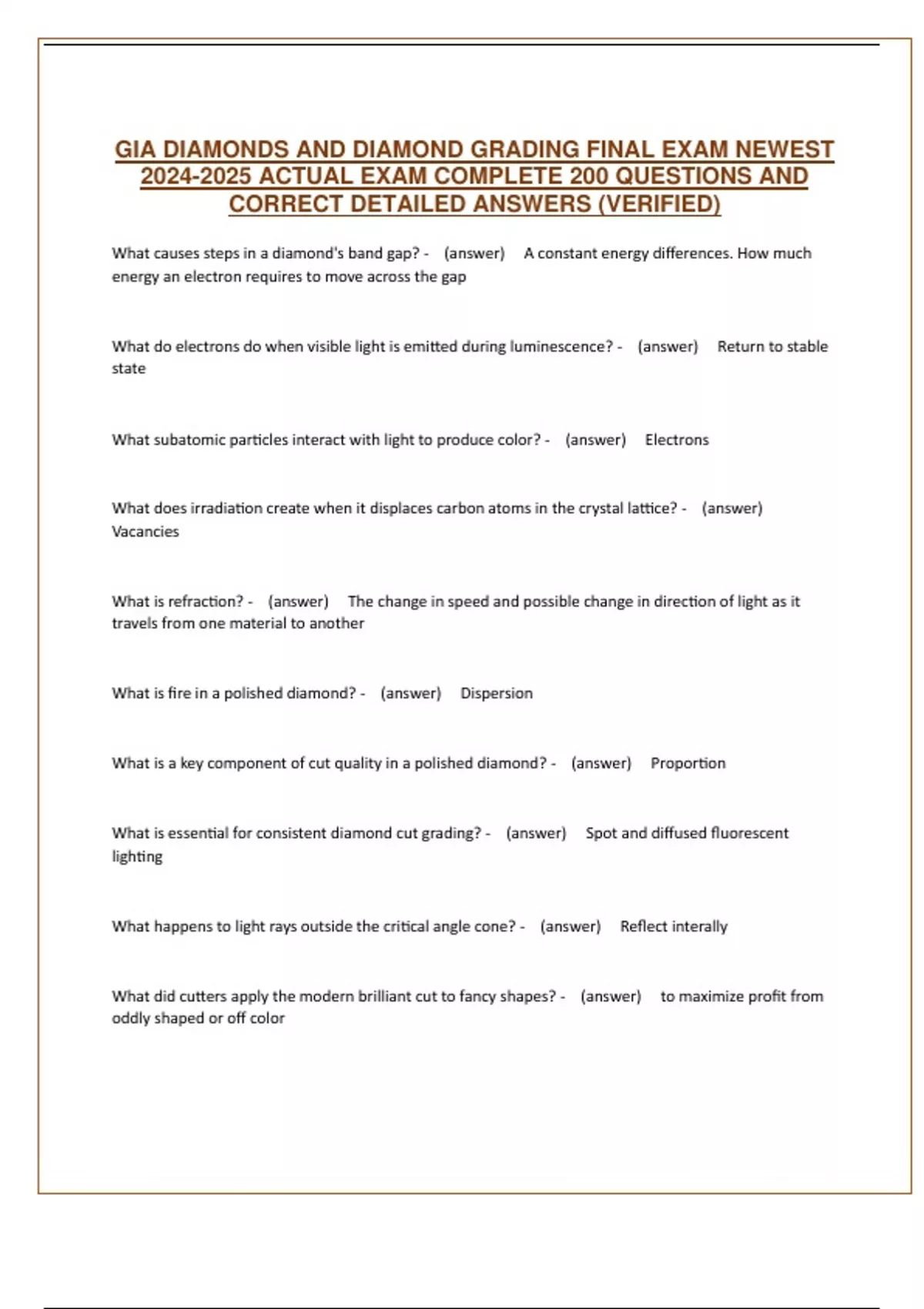 GIA DIAMONDS AND DIAMOND GRADING FINAL EXAM NEWEST 2024-2025 ACTUAL EXAM COMPLETE 200 QUESTIONS AND CORRECT DETAILED ANSWERS (VERIFIED)

What causes steps in a diamond's band gap? - (answer) A constant energy differences. How much energy an electron requires to move across the gap

What do electrons do when visible light is emitted during luminescence? - (answer) Return to stable state

What subatomic particles interact with light to produce color? - (answer) Electrons

What does irradiation create when it displaces carbon atoms in the crystal lattice? - (answer) Vacancies

What is refraction? - (answer) The change in speed and possible change in direction of light as it travels from one material to another

What is fire in a polished diamond? - (answer) Dispersion

What is a key component of cut quality in a polished diamond? - (answer) Proportion

What is essential for consistent diamond cut grading? - (answer) Spot and diffused fluorescent lighting

What happens to light rays outside the critical angle cone? - (answer) Reflect interally

What did cutters apply the modern brilliant cut to fancy shapes? - (answer) to maximize profit from oddly shaped or off color